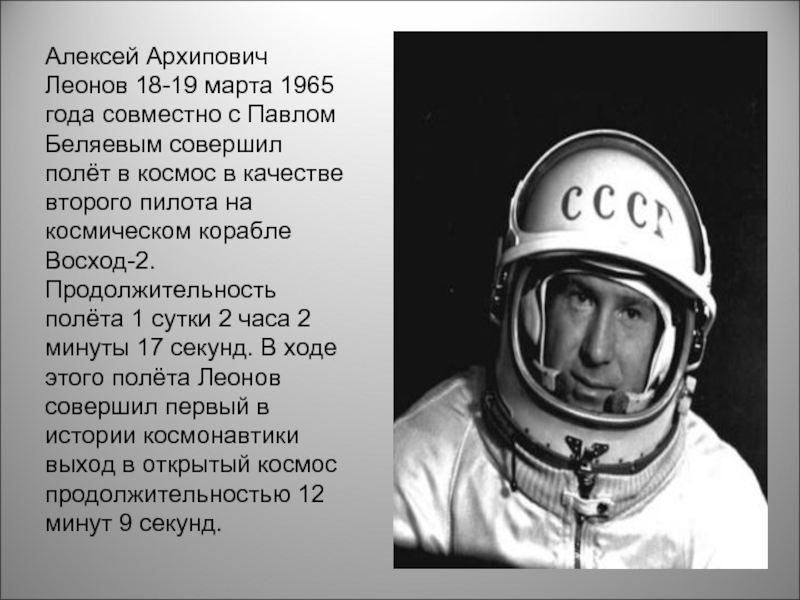 Алексей Архипович Леонов 18-19 марта 1965 года совместно с Павлом Беляевым совершил полёт в космос в качестве второго пилота на космическом корабле Восход-2. Продолжительность полёта 1 сутки 2 часа 2 минуты 17 секунд. В ходе этого полёта Леонов совершил первый в истории космонавтики выход в открытый космос продолжительностью 12 минут 9 секунд.

СССР